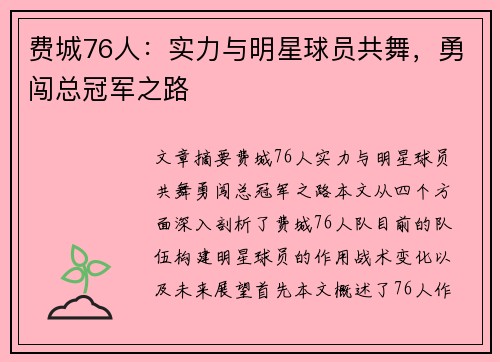 费城76人：实力与明星球员共舞，勇闯总冠军之路

文章摘要费城76人实力与明星球员共舞勇闯总冠军之路本文从四个方面深入剖析了费城76人队目前的队伍构建明星球员的作用战术变化以及未来展望首先本文概述了76人作